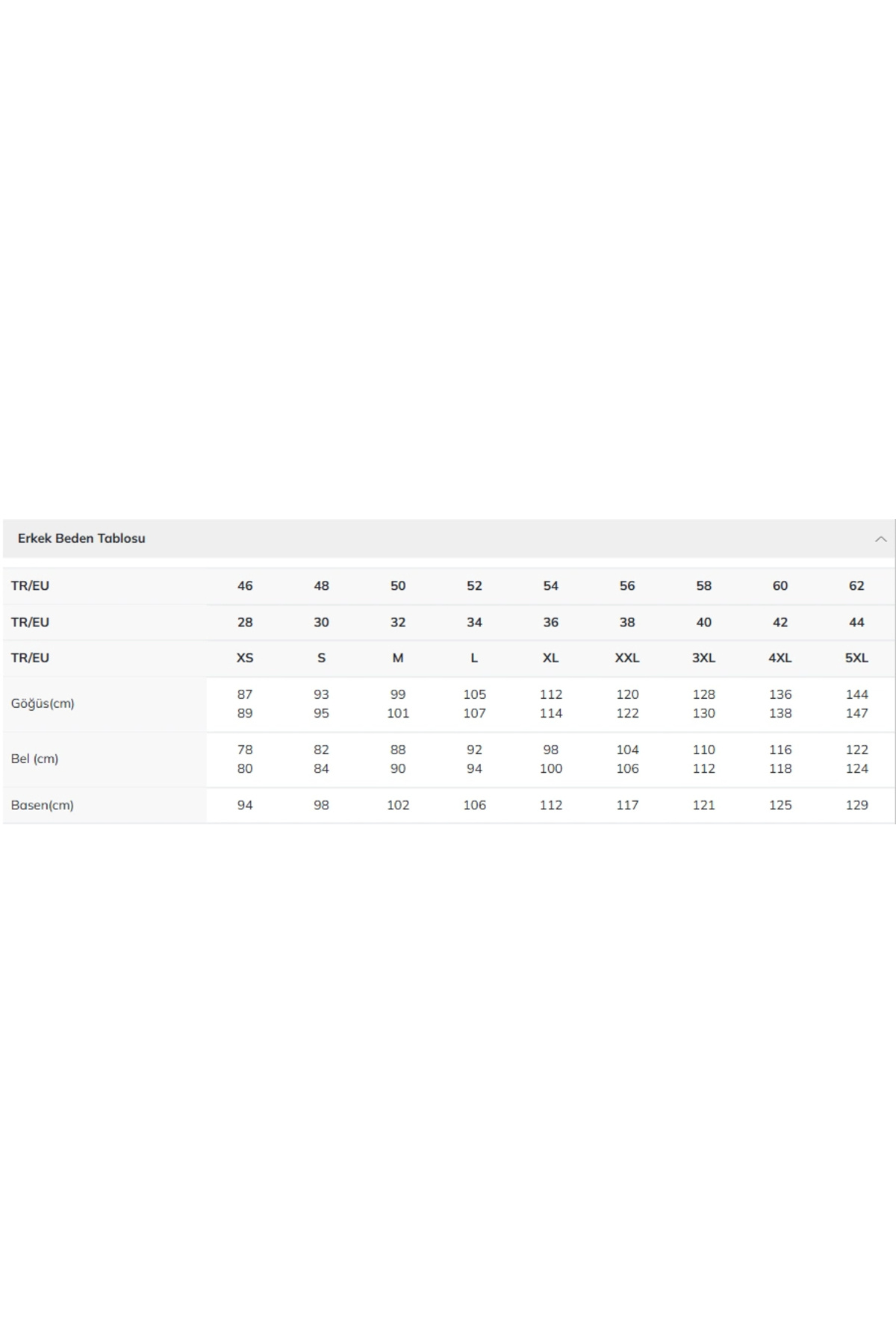 Erkek Beden Tablosu

| TR/EU | 46 | 48 | 50 | 52 | 54 | 56 | 58 | 60 | 62 |
|---|---|---|---|---|---|---|---|---|---|
| TR/EU | 28 | 30 | 32 | 34 | 36 | 38 | 40 | 42 | 44 |
| TR/EU | XS | S | M | L | XL | XXL | 3XL | 4XL | 5XL |
| Göğüs(cm) | 87 89 | 93 95 | 99 101 | 105 107 | 112 114 | 120 122 | 128 130 | 136 138 | 144 147 |
| Bel (cm) | 78 80 | 82 84 | 88 90 | 92 94 | 98 100 | 104 106 | 110 112 | 116 118 | 122 124 |
| Basen(cm) | 94 | 98 | 102 | 106 | 112 | 117 | 121 | 125 | 129 |